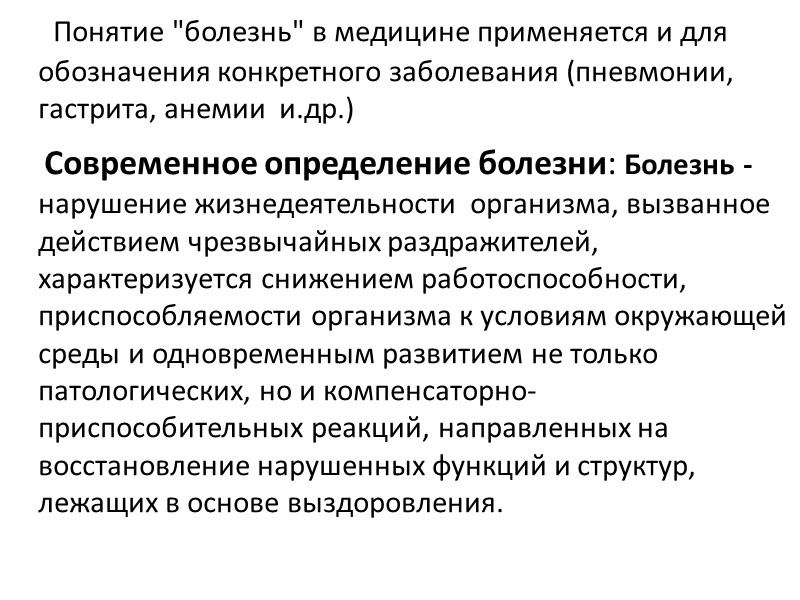 Понятие "болезнь" в медицине применяется и для обозначения конкретного заболевания (пневмонии, гастрита, анемии и.др.)

Современное определение болезни: Болезнь - нарушение жизнедеятельности организма, вызванное действием чрезвычайных раздражителей, характеризуется снижением работоспособности, приспособляемости организма к условиям окружающей среды и одновременным развитием не только патологических, но и компенсаторно-приспособительных реакций, направленных на восстановление нарушенных функций и структур, лежащих в основе выздоровления.